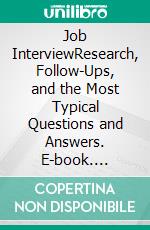 unilibro

Job InterviewResearch, Follow-Ups, and the Most Typical Questions and Answers. E-book....

COPERTINA NON DISPONIBILE